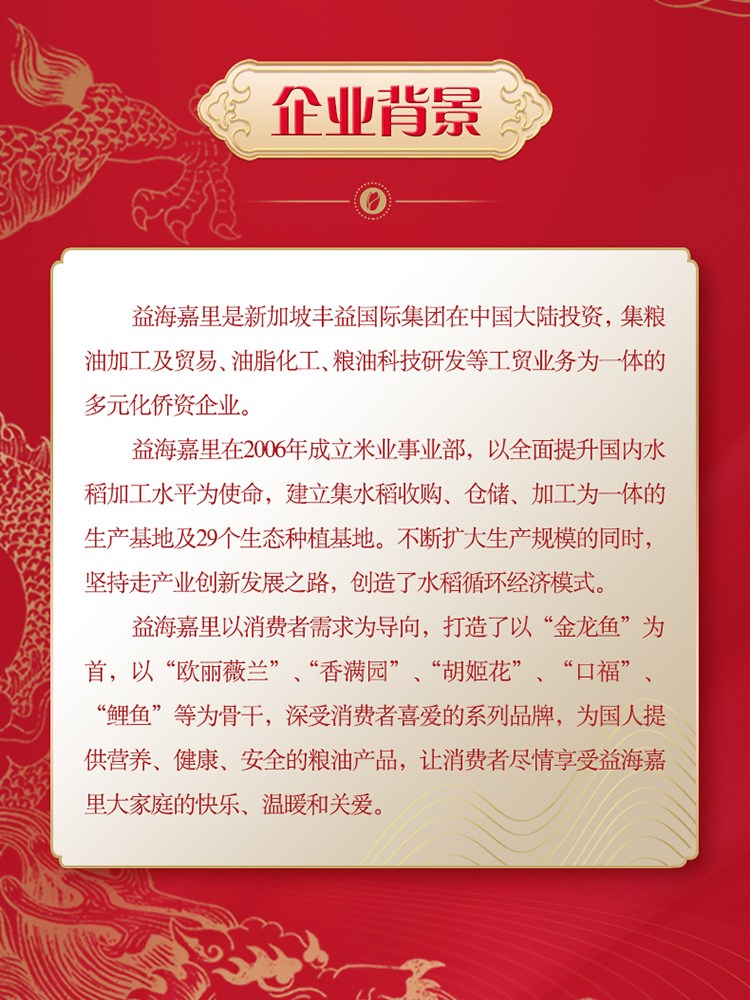 企业背景

益海嘉里是新加坡丰益国际集团在中国大陆投资，集粮油加工及贸易、油脂化工、粮油科技研发等工贸业务为一体的多元化侨资企业。

益海嘉里在2006年成立米业事业部，以全面提升国内水稻加工水平为使命，建立集水稻收购、仓储、加工为一体的生产基地及29个生态种植基地。不断扩大生产规模的同时，坚持走产业创新发展之路，创造了水稻循环经济模式。

益海嘉里以消费者需求为导向，打造了以“金龙鱼”为首，以“欧丽薇兰”、“香满园”、“胡姬花”、“口福”、“鲤鱼”等为骨干，深受消费者喜爱的系列品牌，为国人提供营养、健康、安全的粮油产品，让消费者尽情享受益海嘉里大家庭的快乐、温暖和关爱。